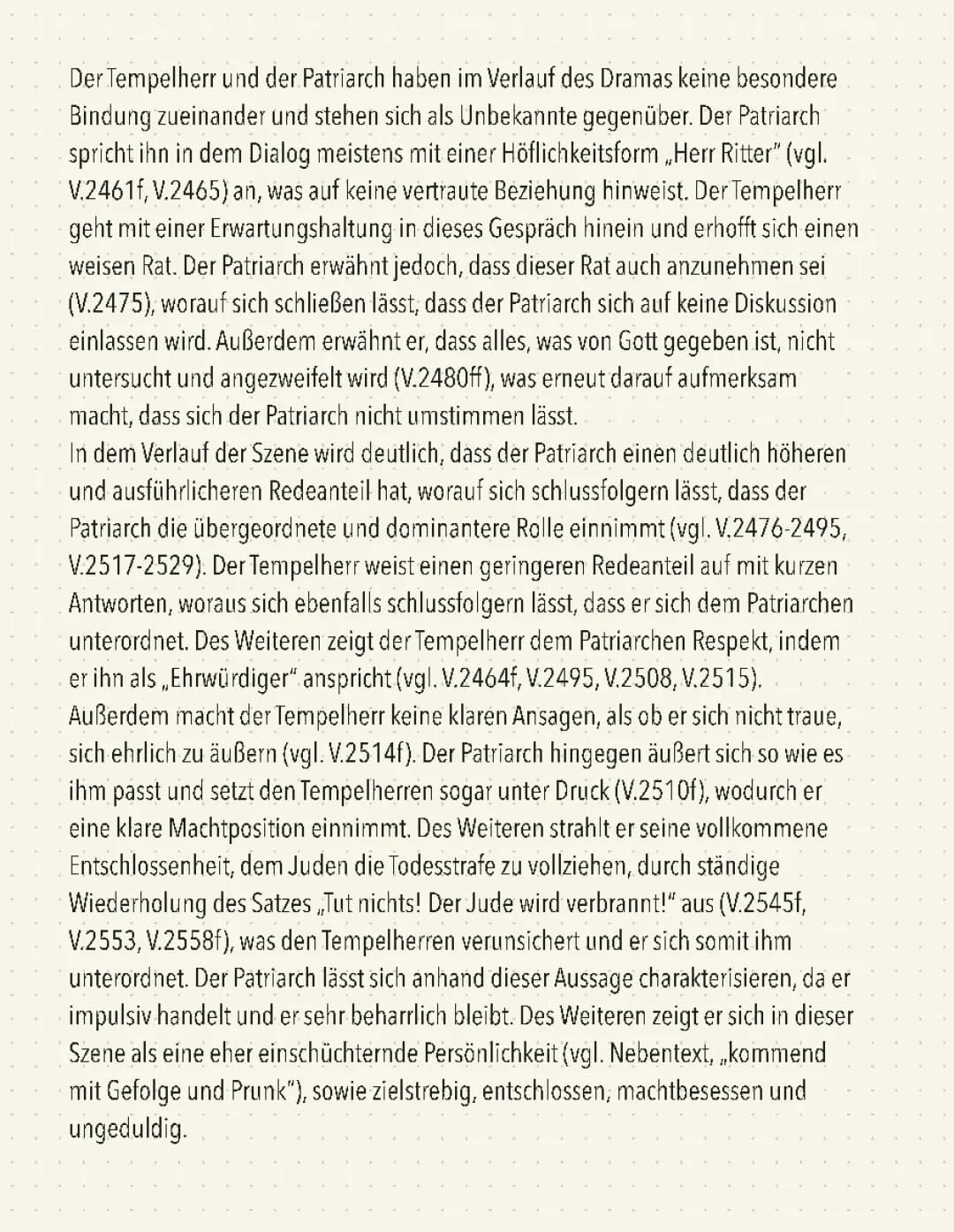 Der Tempelherr und der Patriarch haben im Verlauf des Dramas keine besondere Bindung zueinander und stehen sich als Unbekannte gegenüber. Der Patriarch spricht ihn in dem Dialog meistens mit einer Höflichkeitsform „Herr Ritter" (vgl. V.2461f, V.2465) an, was auf keine vertraute Beziehung hinweist. Der Tempelherr geht mit einer Erwartungshaltung in dieses Gespräch hinein und erhofft sich einen weisen Rat. Der Patriarch erwähnt jedoch, dass dieser Rat auch anzunehmen sei (V.2475), worauf sich schließen lässt, dass der Patriarch sich auf keine Diskussion einlassen wird. Außerdem erwähnt er, dass alles, was von Gott gegeben ist, nicht untersucht und angezweifelt wird (V.2480ff), was erneut darauf aufmerksam macht, dass sich der Patriarch nicht umstimmen lässt.
In dem Verlauf der Szene wird deutlich, dass der Patriarch einen deutlich höheren und ausführlicheren Redeanteil hat, worauf sich schlussfolgern lässt, dass der Patriarch die übergeordnete und dominantere Rolle einnimmt (vgl. V.2476-2495, V.2517-2529). Der Tempelherr weist einen geringeren Redeanteil auf mit kurzen Antworten, woraus sich ebenfalls schlussfolgern lässt, dass er sich dem Patriarchen unterordnet. Des Weiteren zeigt der Tempelherr dem Patriarchen Respekt, indem er ihn als „Ehrwürdiger" anspricht (vgl. V.2464f, V.2495, V.2508, V.2515). Außerdem macht der Tempelherr keine klaren Ansagen, als ob er sich nicht traue, sich ehrlich zu äußern (vgl. V.2514f). Der Patriarch hingegen äußert sich so wie es ihm passt und setzt den Tempelherren sogar unter Druck (V.2510f), wodurch er eine klare Machtposition einnimmt. Des Weiteren strahlt er seine vollkommene Entschlossenheit, dem Juden die Todesstrafe zu vollziehen, durch ständige Wiederholung des Satzes „Tut nichts! Der Jude wird verbrannt!" aus (V.2545f, V.2553, V.2558f), was den Tempelherren verunsichert und er sich somit ihm unterordnet. Der Patriarch lässt sich anhand dieser Aussage charakterisieren, da er impulsiv handelt und er sehr beharrlich bleibt. Des Weiteren zeigt er sich in dieser Szene als eine eher einschüchternde Persönlichkeit (vgl. Nebentext, „kommend mit Gefolge und Prunk"), sowie zielstrebig, entschlossen, machtbesessen und ungeduldig.